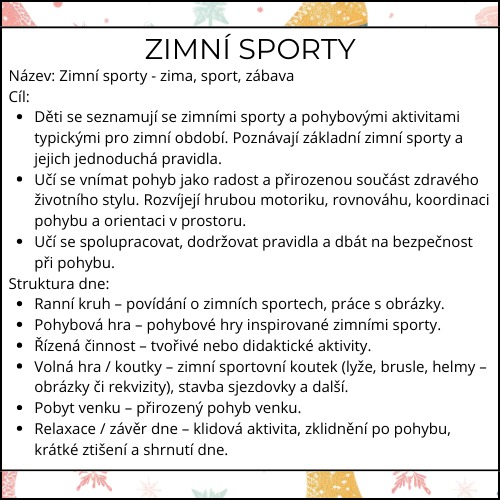 ZIMNÍ SPORTY

Název: Zimní sporty - zima, sport, zábava

Cíl:

- Děti se seznamují se zimními sporty a pohybovými aktivitami typickými pro zimní období. Poznávají základní zimní sporty a jejich jednoduchá pravidla.
- Učí se vnímat pohyb jako radost a přirozenou součást zdravého životního stylu. Rozvíjejí hrubou motoriku, rovnováhu, koordinaci pohybu a orientaci v prostoru.
- Učí se spolupracovat, dodržovat pravidla a dbát na bezpečnost při pohybu.

Struktura dne:

- Ranní kruh – povídání o zimních sportech, práce s obrázky.
- Pohybová hra – pohybové hry inspirované zimními sporty.
- Řízená činnost – tvořivé nebo didaktické aktivity.
- Volná hra / koutky – zimní sportovní koutek (lyže, brusle, helmy – obrázky či rekvizity), stavba sjezdovky a další.
- Pobyt venku – přirozený pohyb venku.
- Relaxace / závěr dne – klidová aktivita, zklidnění po pohybu, krátké ztišení a shrnutí dne.